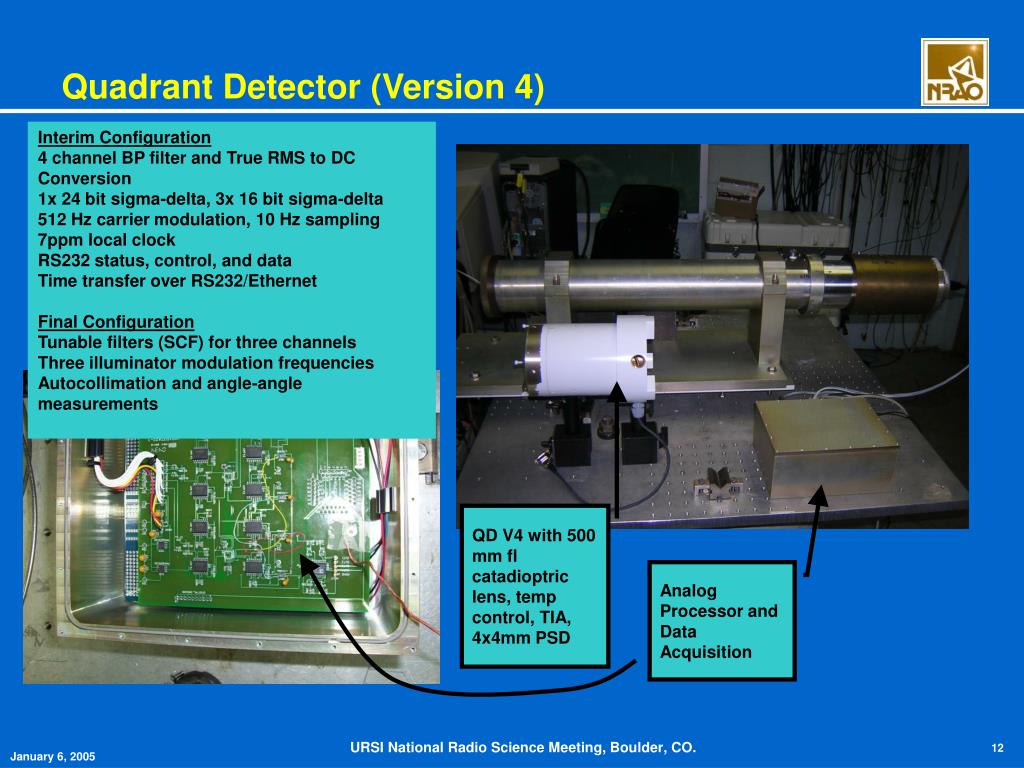 Quadrant Detector (Version 4)

NRAO

Interim Configuration
4 channel BP filter and True RMS to DC Conversion
1x 24 bit sigma-delta, 3x 16 bit sigma-delta
512 Hz carrier modulation, 10 Hz sampling
7ppm local clock
RS232 status, control, and data
Time transfer over RS232/Ethernet

Final Configuration
Tunable filters (SCF) for three channels
Three illuminator modulation frequencies
Autocollimation and angle-angle measurements

QD V4 with 500 mm fl catadioptric lens, temp control, TIA, 4x4mm PSD

Analog Processor and Data Acquisition

January 6, 2005

URSI National Radio Science Meeting, Boulder, CO.

12